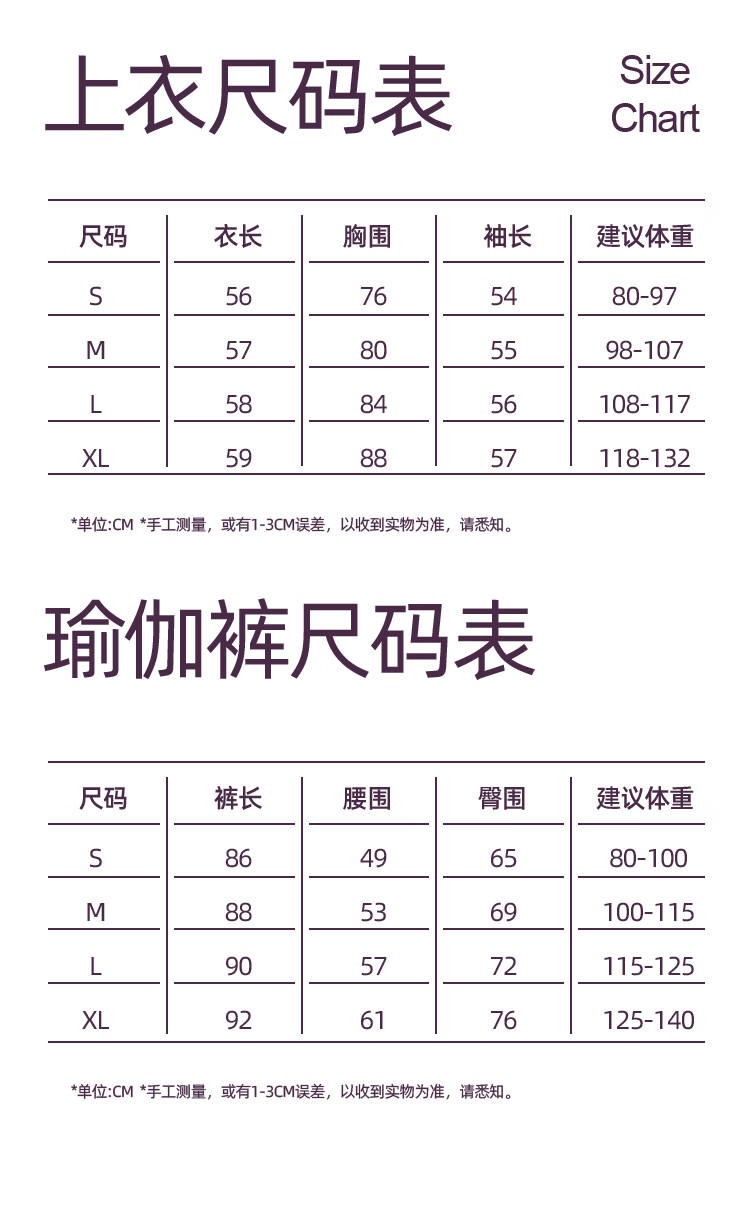 上衣尺码表

Size Chart

| 尺码 | 衣长 | 胸围 | 袖长 | 建议体重 |
|---|---|---|---|---|
| S | 56 | 76 | 54 | 80-97 |
| M | 57 | 80 | 55 | 98-107 |
| L | 58 | 84 | 56 | 108-117 |
| XL | 59 | 88 | 57 | 118-132 |

*单位:CM *手工测量，或有1-3CM误差，以收到实物为准，请悉知。

瑜伽裤尺码表

| 尺码 | 裤长 | 腰围 | 臀围 | 建议体重 |
|---|---|---|---|---|
| S | 86 | 49 | 65 | 80-100 |
| M | 88 | 53 | 69 | 100-115 |
| L | 90 | 57 | 72 | 115-125 |
| XL | 92 | 61 | 76 | 125-140 |

*单位:CM *手工测量，或有1-3CM误差，以收到实物为准，请悉知。